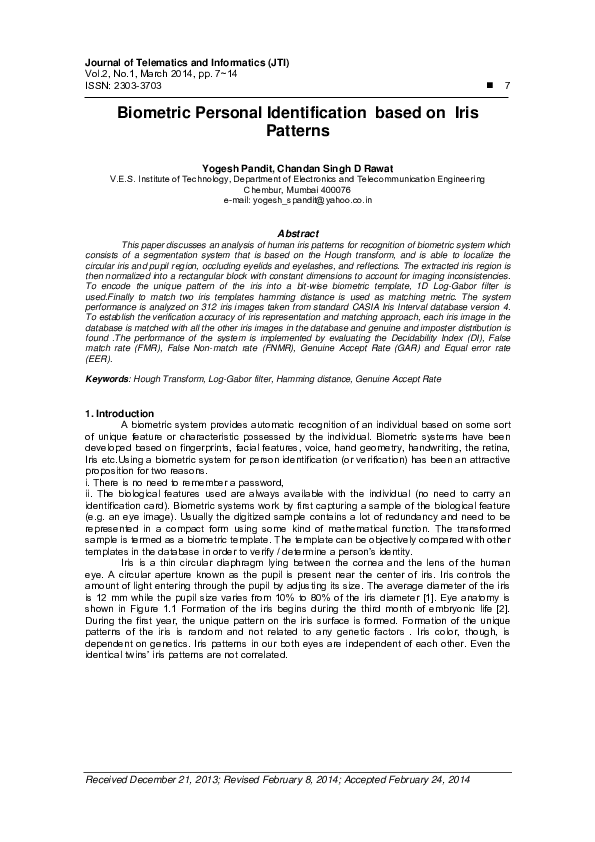 Journal of Telematics and Informatics (JTI)
Vol.2, No.1, March 2014, pp. 7~14
ISSN: 2303-3703 ■ 7

Biometric Personal Identification based on Iris Patterns

Yogesh Pandit, Chandan Singh D Rawat
V.E.S. Institute of Technology, Department of Electronics and Telecommunication Engineering
Chembur, Mumbai 400076
e-mail: yogesh_spandit@yahoo.co.in

Abstract
This paper discusses an analysis of human iris patterns for recognition of biometric system which consists of a segmentation system that is based on the Hough transform, and is able to localize the circular iris and pupil region, occluding eyelids and eyelashes, and reflections. The extracted iris region is then normalized into a rectangular block with constant dimensions to account for imaging inconsistencies. To encode the unique pattern of the iris into a bit-wise biometric template, 1D Log-Gabor filter is used.Finally to match two iris templates hamming distance is used as matching metric. The system performance is analyzed on 312 iris images taken from standard CASIA Iris Interval database version 4. To establish the verification accuracy of iris representation and matching approach, each iris image in the database is matched with all the other iris images in the database and genuine and imposter distribution is found .The performance of the system is implemented by evaluating the Decidability Index (DI), False match rate (FMR), False Non-match rate (FNMR), Genuine Accept Rate (GAR) and Equal error rate (EER).

Keywords: Hough Transform, Log-Gabor filter, Hamming distance, Genuine Accept Rate

1. Introduction
A biometric system provides automatic recognition of an individual based on some sort of unique feature or characteristic possessed by the individual. Biometric systems have been developed based on fingerprints, facial features, voice, hand geometry, handwriting, the retina, Iris etc.Using a biometric system for person identification (or verification) has been an attractive proposition for two reasons.
i. There is no need to remember a password,
ii. The biological features used are always available with the individual (no need to carry an identification card). Biometric systems work by first capturing a sample of the biological feature (e.g. an eye image). Usually the digitized sample contains a lot of redundancy and need to be represented in a compact form using some kind of mathematical function. The transformed sample is termed as a biometric template. The template can be objectively compared with other templates in the database in order to verify / determine a person's identity.
Iris is a thin circular diaphragm lying between the cornea and the lens of the human eye. A circular aperture known as the pupil is present near the center of iris. Iris controls the amount of light entering through the pupil by adjusting its size. The average diameter of the iris is 12 mm while the pupil size varies from 10% to 80% of the iris diameter [1]. Eye anatomy is shown in Figure 1.1 Formation of the iris begins during the third month of embryonic life [2]. During the first year, the unique pattern on the iris surface is formed. Formation of the unique patterns of the iris is random and not related to any genetic factors . Iris color, though, is dependent on genetics. Iris patterns in our both eyes are independent of each other. Even the identical twins' iris patterns are not correlated.

Received December 21, 2013; Revised February 8, 2014; Accepted February 24, 2014